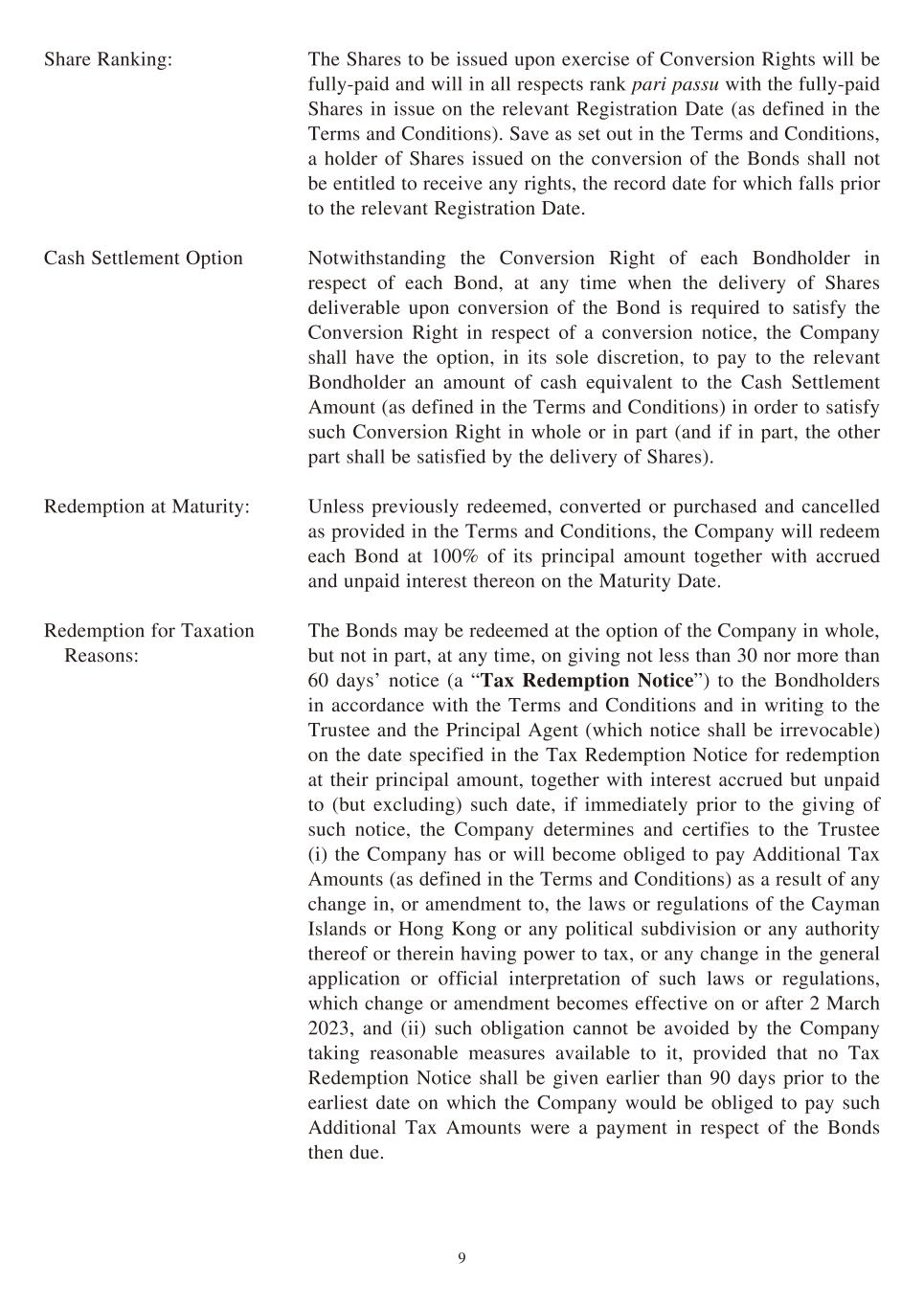 Share Ranking:

The Shares to be issued upon exercise of Conversion Rights will be fully-paid and will in all respects rank pari passu with the fully-paid Shares in issue on the relevant Registration Date (as defined in the Terms and Conditions). Save as set out in the Terms and Conditions, a holder of Shares issued on the conversion of the Bonds shall not be entitled to receive any rights, the record date for which falls prior to the relevant Registration Date.

Cash Settlement Option

Notwithstanding the Conversion Right of each Bondholder in respect of each Bond, at any time when the delivery of Shares deliverable upon conversion of the Bond is required to satisfy the Conversion Right in respect of a conversion notice, the Company shall have the option, in its sole discretion, to pay to the relevant Bondholder an amount of cash equivalent to the Cash Settlement Amount (as defined in the Terms and Conditions) in order to satisfy such Conversion Right in whole or in part (and if in part, the other part shall be satisfied by the delivery of Shares).

Redemption at Maturity:

Unless previously redeemed, converted or purchased and cancelled as provided in the Terms and Conditions, the Company will redeem each Bond at 100% of its principal amount together with accrued and unpaid interest thereon on the Maturity Date.

Redemption for Taxation Reasons:

The Bonds may be redeemed at the option of the Company in whole, but not in part, at any time, on giving not less than 30 nor more than 60 days' notice (a "Tax Redemption Notice") to the Bondholders in accordance with the Terms and Conditions and in writing to the Trustee and the Principal Agent (which notice shall be irrevocable) on the date specified in the Tax Redemption Notice for redemption at their principal amount, together with interest accrued but unpaid to (but excluding) such date, if immediately prior to the giving of such notice, the Company determines and certifies to the Trustee (i) the Company has or will become obliged to pay Additional Tax Amounts (as defined in the Terms and Conditions) as a result of any change in, or amendment to, the laws or regulations of the Cayman Islands or Hong Kong or any political subdivision or any authority thereof or therein having power to tax, or any change in the general application or official interpretation of such laws or regulations, which change or amendment becomes effective on or after 2 March 2023, and (ii) such obligation cannot be avoided by the Company taking reasonable measures available to it, provided that no Tax Redemption Notice shall be given earlier than 90 days prior to the earliest date on which the Company would be obliged to pay such Additional Tax Amounts were a payment in respect of the Bonds then due.

9